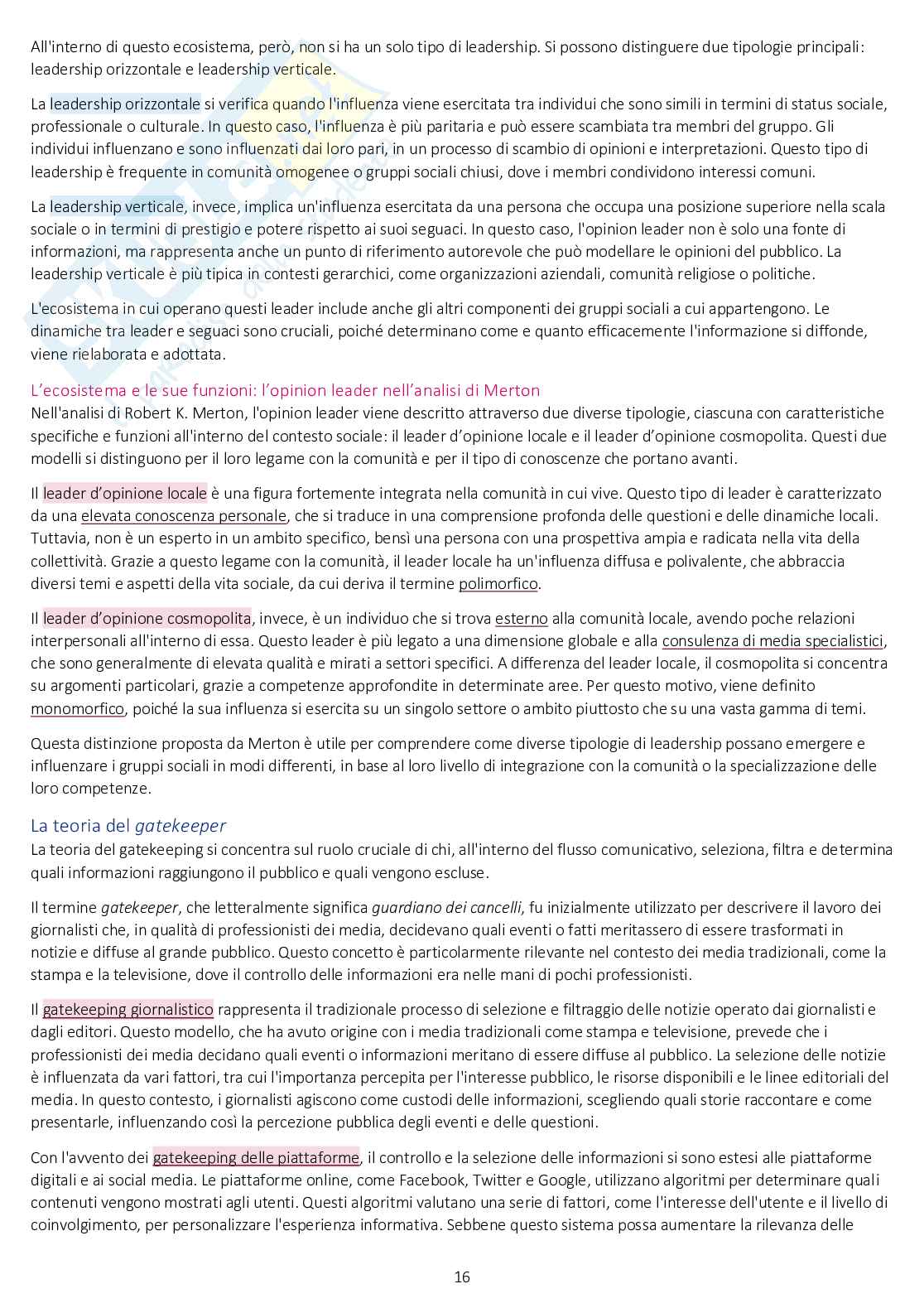 All'interno di questo ecosistema, però, non si ha un solo tipo di leadership. Si possono distinguere due tipologie principali: leadership orizzontale e leadership verticale.

La leadership orizzontale si verifica quando l'influenza viene esercitata tra individui che sono simili in termini di status sociale, professionale o culturale. In questo caso, l'influenza è più paritaria e può essere scambiata tra membri del gruppo. Gli individui influenzano e sono influenzati dai loro pari, in un processo di scambio di opinioni e interpretazioni. Questo tipo di leadership è frequente in comunità omogenee o gruppi sociali chiusi, dove i membri condividono interessi comuni.

La leadership verticale, invece, implica un'influenza esercitata da una persona che occupa una posizione superiore nella scala sociale o in termini di prestigio e potere rispetto ai suoi seguaci. In questo caso, l'opinion leader non è solo una fonte di informazioni, ma rappresenta anche un punto di riferimento autorevole che può modellare le opinioni del pubblico. La leadership verticale è più tipica in contesti gerarchici, come organizzazioni aziendali, comunità religiose o politiche.

L'ecosistema in cui operano questi leader include anche gli altri componenti dei gruppi sociali a cui appartengono. Le dinamiche tra leader e seguaci sono cruciali, poiché determinano come e quanto efficacemente l'informazione si diffonde, viene rielaborata e adottata.

L'ecosistema e le sue funzioni: l'opinion leader nell'analisi di Merton
Nell'analisi di Robert K. Merton, l'opinion leader viene descritto attraverso due diverse tipologie, ciascuna con caratteristiche specifiche e funzioni all'interno del contesto sociale: il leader d'opinione locale e il leader d'opinione cosmopolita. Questi due modelli si distinguono per il loro legame con la comunità e per il tipo di conoscenze che portano avanti.

Il leader d'opinione locale è una figura fortemente integrata nella comunità in cui vive. Questo tipo di leader è caratterizzato da una elevata conoscenza personale, che si traduce in una comprensione profonda delle questioni e delle dinamiche locali. Tuttavia, non è un esperto in un ambito specifico, bensì una persona con una prospettiva ampia e radicata nella vita della collettività. Grazie a questo legame con la comunità, il leader locale ha un'influenza diffusa e polivalente, che abbraccia diversi temi e aspetti della vita sociale, da cui deriva il termine polimorfico.

Il leader d'opinione cosmopolita, invece, è un individuo che si trova esterno alla comunità locale, avendo poche relazioni interpersonali all'interno di essa. Questo leader è più legato a una dimensione globale e alla consulenza di media specialistici, che sono generalmente di elevata qualità e mirati a settori specifici. A differenza del leader locale, il cosmopolita si concentra su argomenti particolari, grazie a competenze approfondite in determinate aree. Per questo motivo, viene definito monomorfico, poiché la sua influenza si esercita su un singolo settore o ambito piuttosto che su una vasta gamma di temi.

Questa distinzione proposta da Merton è utile per comprendere come diverse tipologie di leadership possano emergere e influenzare i gruppi sociali in modi differenti, in base al loro livello di integrazione con la comunità o la specializzazione delle loro competenze.

La teoria del gatekeeper
La teoria del gatekeeping si concentra sul ruolo cruciale di chi, all'interno del flusso comunicativo, seleziona, filtra e determina quali informazioni raggiungono il pubblico e quali vengono escluse.

Il termine gatekeeper, che letteralmente significa guardiano dei cancelli, fu inizialmente utilizzato per descrivere il lavoro dei giornalisti che, in qualità di professionisti dei media, decidevano quali eventi o fatti meritassero di essere trasformati in notizie e diffuse al grande pubblico. Questo concetto è particolarmente rilevante nel contesto dei media tradizionali, come la stampa e la televisione, dove il controllo delle informazioni era nelle mani di pochi professionisti.

Il gatekeeping giornalistico rappresenta il tradizionale processo di selezione e filtraggio delle notizie operato dai giornalisti e dagli editori. Questo modello, che ha avuto origine con i media tradizionali come stampa e televisione, prevede che i professionisti dei media decidano quali eventi o informazioni meritano di essere diffuse al pubblico. La selezione delle notizie è influenzata da vari fattori, tra cui l'importanza percepita per l'interesse pubblico, le risorse disponibili e le linee editoriali del media. In questo contesto, i giornalisti agiscono come custodi delle informazioni, scegliendo quali storie raccontare e come presentarle, influenzando così la percezione pubblica degli eventi e delle questioni.

Con l'avvento dei gatekeeping delle piattaforme, il controllo e la selezione delle informazioni si sono estesi alle piattaforme digitali e ai social media. Le piattaforme online, come Facebook, Twitter e Google, utilizzano algoritmi per determinare quali contenuti vengono mostrati agli utenti. Questi algoritmi valutano una serie di fattori, come l'interesse dell'utente e il livello di coinvolgimento, per personalizzare l'esperienza informativa. Sebbene questo sistema possa aumentare la rilevanza delle

16